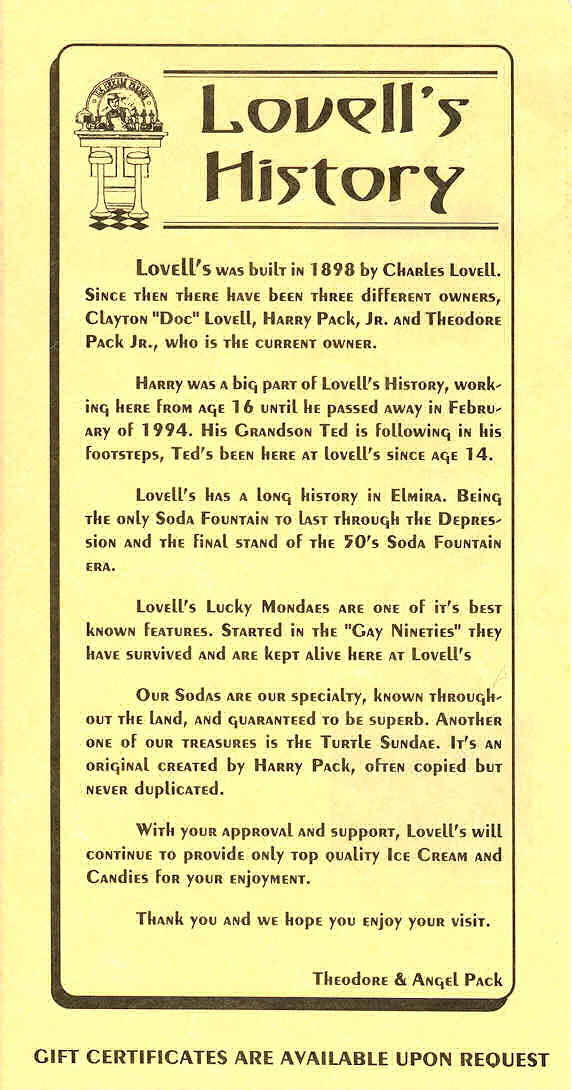 Lovell's History

Lovell's was built in 1898 by Charles Lovell. Since then there have been three different owners, Clayton "Doc" Lovell, Harry Pack, Jr. and Theodore Pack Jr., who is the current owner.

Harry was a big part of Lovell's History, working here from age 16 until he passed away in February of 1994. His Grandson Ted is following in his footsteps, Ted's been here at lovell's since age 14.

Lovell's has a long history in Elmira. Being the only Soda Fountain to last through the Depression and the final stand of the 50's Soda Fountain era.

Lovell's Lucky Mondaes are one of it's best known features. Started in the "Gay Nineties" they have survived and are kept alive here at Lovell's

Our Sodas are our specialty, known throughout the land, and guaranteed to be superb. Another one of our treasures is the Turtle Sundae. It's an original created by Harry Pack, often copied but never duplicated.

With your approval and support, Lovell's will continue to provide only top quality Ice Cream and Candies for your enjoyment.

Thank you and we hope you enjoy your visit.

Theodore & Angel Pack

GIFT CERTIFICATES ARE AVAILABLE UPON REQUEST